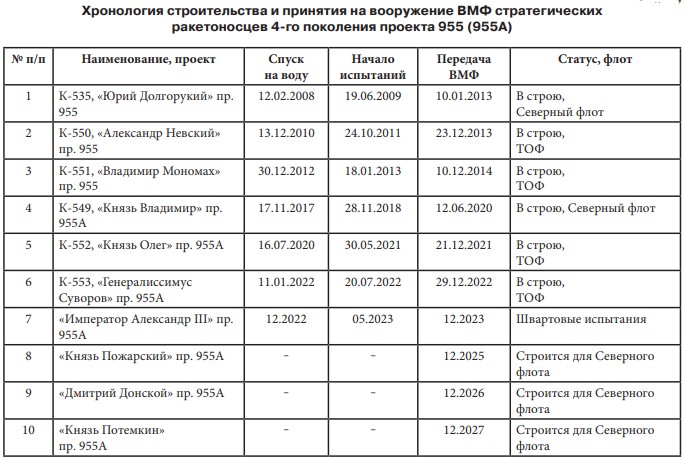 Хронология строительства и принятия на вооружение ВМФ стратегических ракетоносцев 4-го поколения проекта 955 (955А)

| № п/п | Наименование, проект | Спуск на воду | Начало испытаний | Передача ВМФ | Статус, флот |
|---|---|---|---|---|---|
| 1 | К-535, «Юрий Долгорукий» пр. 955 | 12.02.2008 | 19.06.2009 | 10.01.2013 | В строю, Северный флот |
| 2 | К-550, «Александр Невский» пр. 955 | 13.12.2010 | 24.10.2011 | 23.12.2013 | В строю, ТОФ |
| 3 | К-551, «Владимир Мономах» пр. 955 | 30.12.2012 | 18.01.2013 | 10.12.2014 | В строю, ТОФ |
| 4 | К-549, «Князь Владимир» пр. 955А | 17.11.2017 | 28.11.2018 | 12.06.2020 | В строю, Северный флот |
| 5 | К-552, «Князь Олег» пр. 955А | 16.07.2020 | 30.05.2021 | 21.12.2021 | В строю, ТОФ |
| 6 | К-553, «Генералиссимус Суворов» пр. 955А | 11.01.2022 | 20.07.2022 | 29.12.2022 | В строю, ТОФ |
| 7 | «Император Александр III» пр. 955А | 12.2022 | 05.2023 | 12.2023 | Швартовые испытания |
| 8 | «Князь Пожарский» пр. 955А | - | - | 12.2025 | Строится для Северного флота |
| 9 | «Дмитрий Донской» пр. 955А | - | - | 12.2026 | Строится для Северного флота |
| 10 | «Князь Потемкин» пр. 955А | - | - | 12.2027 | Строится для Северного флота |